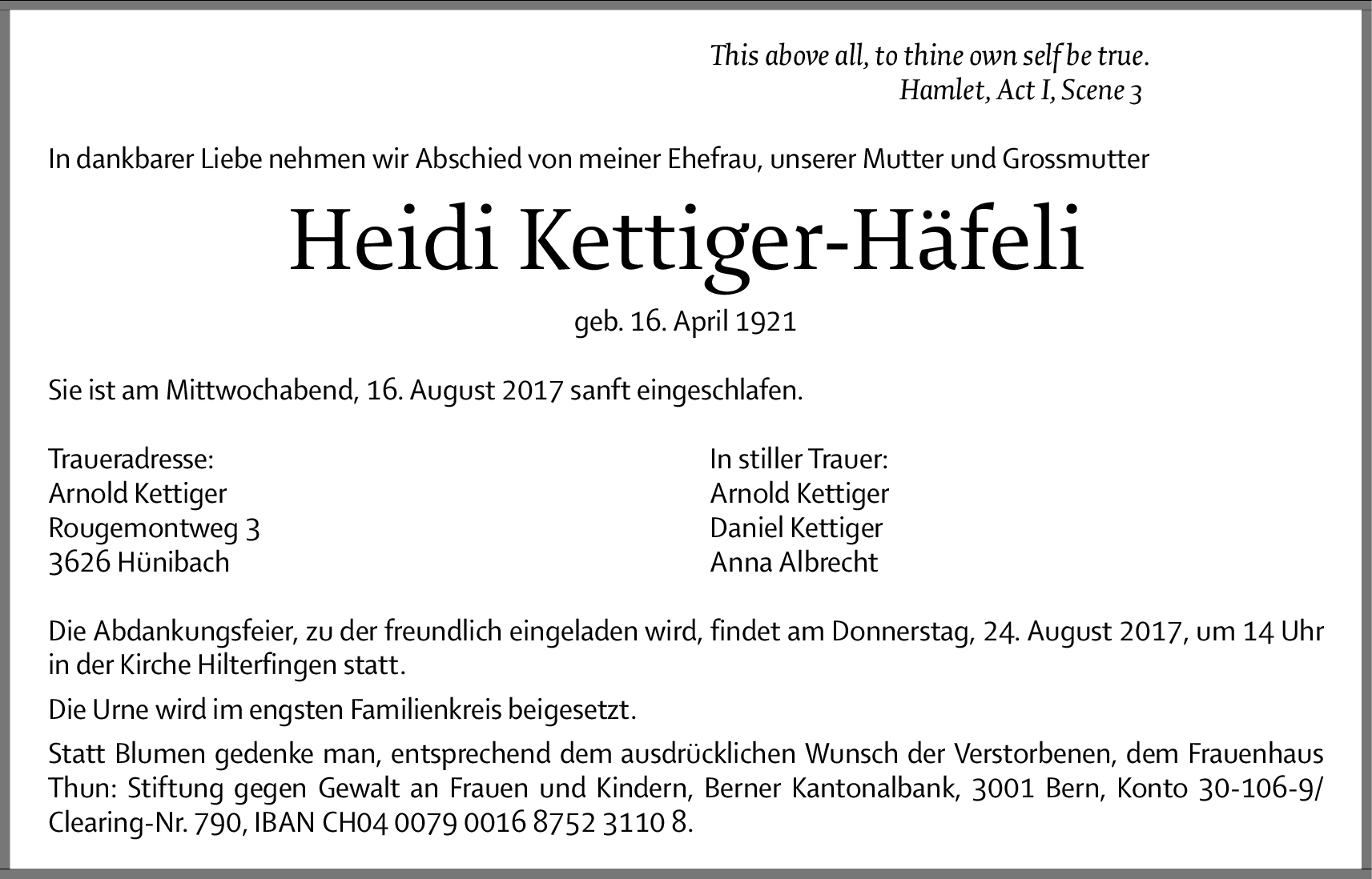 This above all, to thine own self be true.
Hamlet, Act I, Scene 3

In dankbarer Liebe nehmen wir Abschied von meiner Ehefrau, unserer Mutter und Grossmutter

Heidi Kettiger-Häfeli

geb. 16. April 1921

Sie ist am Mittwochabend, 16. August 2017 sanft eingeschlafen.

Traueradresse:
Arnold Kettiger
Rougemontweg 3
3626 Hünibach

In stiller Trauer:
Arnold Kettiger
Daniel Kettiger
Anna Albrecht

Die Abdankungsfeier, zu der freundlich eingeladen wird, findet am Donnerstag, 24. August 2017, um 14 Uhr in der Kirche Hilterfingen statt.

Die Urne wird im engsten Familienkreis beigesetzt.

Statt Blumen gedenke man, entsprechend dem ausdrücklichen Wunsch der Verstorbenen, dem Frauenhaus Thun: Stiftung gegen Gewalt an Frauen und Kindern, Berner Kantonalbank, 3001 Bern, Konto 30-106-9/ Clearing-Nr. 790, IBAN CH04 0079 0016 8752 3110 8.